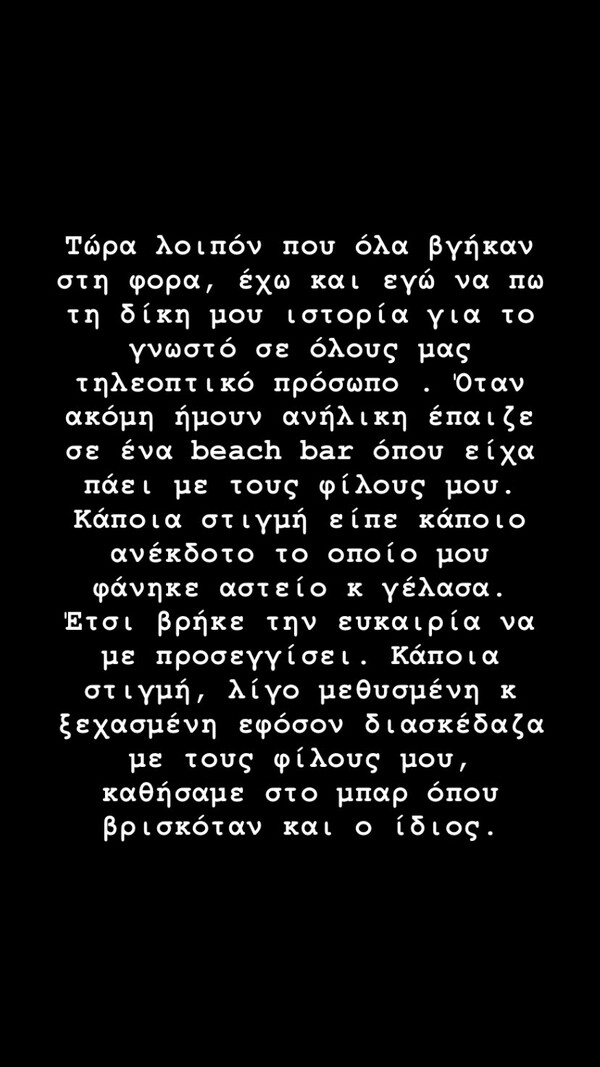 Τώρα λοιπόν που όλα βγήκαν στη φορα, έχω και εγώ να πω τη δίκη μου ιστορία για το γνωστό σε όλους μας τηλεοπτικό πρόσωπο . Όταν ακόμη ήμουν ανήλικη έπαιζε σε ένα beach bar όπου είχα πάει με τους φίλους μου. Κάποια στιγμή είπε κάποιο ανέκδοτο το οποίο μου φάνηκε αστείο κ γέλασα. Έτσι βρήκε την ευκαιρία να με προσεγγίσει. Κάποια στιγμή, λίγο μεθυσμένη κ ξεχασμένη εφόσον διασκέδαζα με τους φίλους μου, καθήσαμε στο μπαρ όπου βρισκόταν και ο ίδιος.